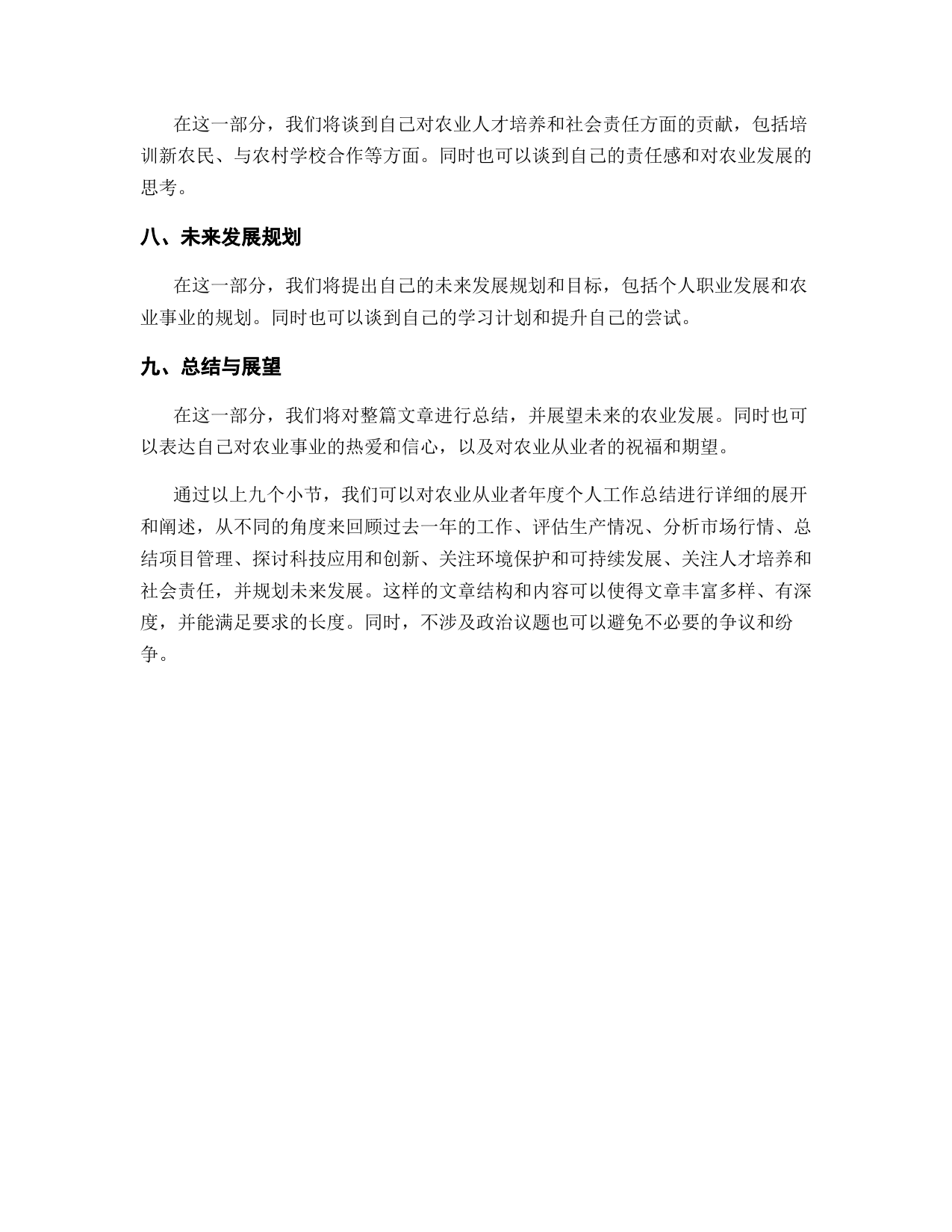 在这一部分，我们将谈到自己对农业人才培养和社会责任方面的贡献，包括培训新农民、与农村学校合作等方面。同时也可以谈到自己的责任感和对农业发展的思考。

八、未来发展规划

在这一部分，我们将提出自己的未来发展规划和目标，包括个人职业发展和农业事业的规划。同时也可以谈到自己的学习计划和提升自己的尝试。

九、总结与展望

在这一部分，我们将对整篇文章进行总结，并展望未来的农业发展。同时也可以表达自己对农业事业的热爱和信心，以及对农业从业者的祝福和期望。

通过以上九个小节，我们可以对农业从业者年度个人工作总结进行详细的展开和阐述，从不同的角度来回顾过去一年的工作、评估生产情况、分析市场行情、总结项目管理、探讨科技应用和创新、关注环境保护和可持续发展、关注人才培养和社会责任，并规划未来发展。这样的文章结构和内容可以使得文章丰富多样、有深度，并能满足要求的长度。同时，不涉及政治议题也可以避免不必要的争议和纷争。